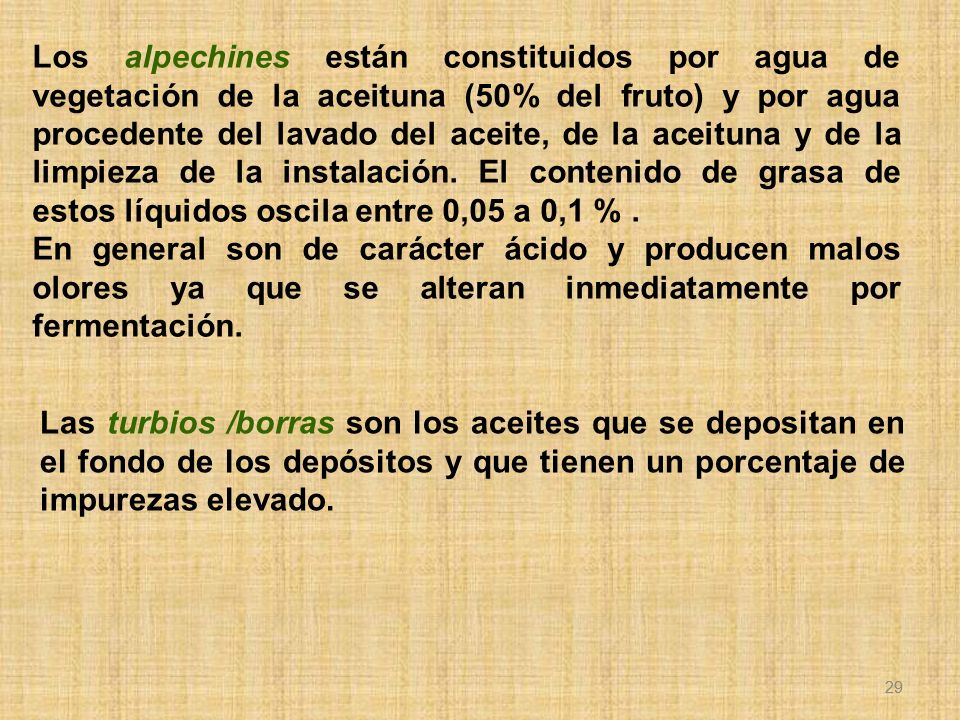 Los alpechines están constituidos por agua de vegetación de la aceituna (50% del fruto) y por agua procedente del lavado del aceite, de la aceituna y de la limpieza de la instalación. El contenido de grasa de estos líquidos oscila entre 0,05 a 0,1 % .
En general son de carácter ácido y producen malos olores ya que se alteran inmediatamente por fermentación.

Las turbios /borras son los aceites que se depositan en el fondo de los depósitos y que tienen un porcentaje de impurezas elevado.

29